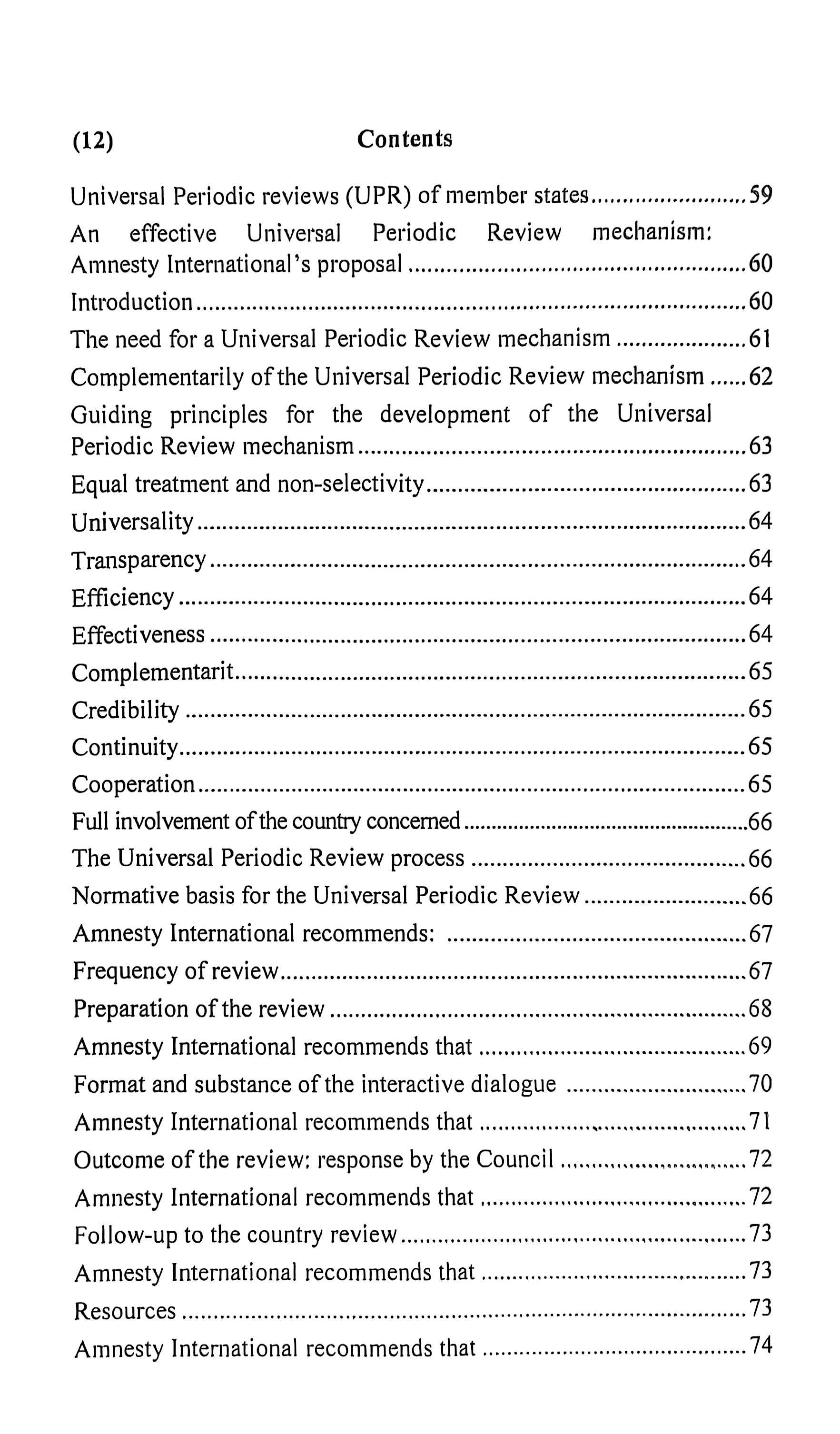 (12) Contents

Universal Periodic reviews (UPR) of member states 59

An effective Universal Periodic Review mechanism: Amnesty International's proposal 60

Introduction 60

The need for a Universal Periodic Review mechanism 61

Complementarily of the Universal Periodic Review mechanism 62

Guiding principles for the development of the Universal Periodic Review mechanism 63

Equal treatment and non-selectivity 63

Universality 64

Transparency 64

Efficiency 64

Effectiveness 64

Complementarit 65

Credibility 65

Continuity 65

Cooperation 65

Full involvement of the country concerned 66

The Universal Periodic Review process 66

Normative basis for the Universal Periodic Review 66

Amnesty International recommends: 67

Frequency of review 67

Preparation of the review 68

Amnesty International recommends that 69

Format and substance of the interactive dialogue 70

Amnesty International recommends that 71

Outcome of the review: response by the Council 72

Amnesty International recommends that 72

Follow-up to the country review 73

Amnesty International recommends that 73

Resources 73

Amnesty International recommends that 74